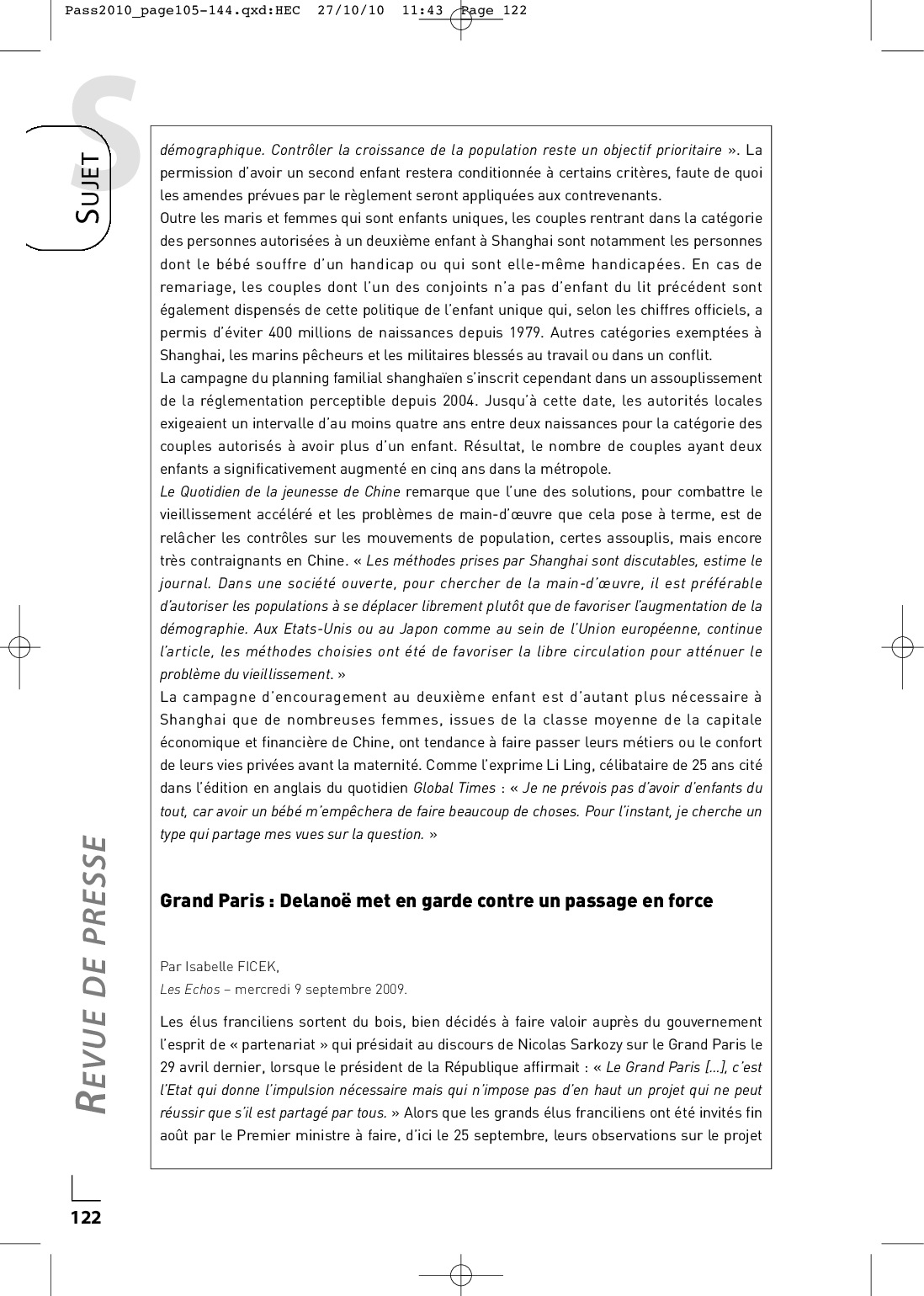 Pass2010_page105-144.qxd:HEC 27/10/10 11:43 Page 122

S

SUJET

démographique. Contrôler la croissance de la population reste un objectif prioritaire ». La permission d'avoir un second enfant restera conditionnée à certains critères, faute de quoi les amendes prévues par le règlement seront appliquées aux contrevenants.
Outre les maris et femmes qui sont enfants uniques, les couples rentrant dans la catégorie des personnes autorisées à un deuxième enfant à Shanghai sont notamment les personnes dont le bébé souffre d'un handicap ou qui sont elle-même handicapées. En cas de remariage, les couples dont l'un des conjoints n'a pas d'enfant du lit précédent sont également dispensés de cette politique de l'enfant unique qui, selon les chiffres officiels, a permis d'éviter 400 millions de naissances depuis 1979. Autres catégories exemptées à Shanghai, les marins pêcheurs et les militaires blessés au travail ou dans un conflit.
La campagne du planning familial shanghaïen s'inscrit cependant dans un assouplissement de la réglementation perceptible depuis 2004. Jusqu'à cette date, les autorités locales exigeaient un intervalle d'au moins quatre ans entre deux naissances pour la catégorie des couples autorisés à avoir plus d'un enfant. Résultat, le nombre de couples ayant deux enfants a significativement augmenté en cinq ans dans la métropole.
Le Quotidien de la jeunesse de Chine remarque que l'une des solutions, pour combattre le vieillissement accéléré et les problèmes de main-d'œuvre que cela pose à terme, est de relâcher les contrôles sur les mouvements de population, certes assouplis, mais encore très contraignants en Chine. « Les méthodes prises par Shanghai sont discutables, estime le journal. Dans une société ouverte, pour chercher de la main-d'œuvre, il est préférable d'autoriser les populations à se déplacer librement plutôt que de favoriser l'augmentation de la démographie. Aux Etats-Unis ou au Japon comme au sein de l'Union européenne, continue l'article, les méthodes choisies ont été de favoriser la libre circulation pour atténuer le problème du vieillissement. »
La campagne d'encouragement au deuxième enfant est d'autant plus nécessaire à Shanghai que de nombreuses femmes, issues de la classe moyenne de la capitale économique et financière de Chine, ont tendance à faire passer leurs métiers ou le confort de leurs vies privées avant la maternité. Comme l'exprime Li Ling, célibataire de 25 ans cité dans l'édition en anglais du quotidien Global Times : « Je ne prévois pas d'avoir d'enfants du tout, car avoir un bébé m'empêchera de faire beaucoup de choses. Pour l'instant, je cherche un type qui partage mes vues sur la question. »

Grand Paris : Delanoë met en garde contre un passage en force

Par Isabelle FICEK,
Les Echos – mercredi 9 septembre 2009.

Les élus franciliens sortent du bois, bien décidés à faire valoir auprès du gouvernement l'esprit de « partenariat » qui présidait au discours de Nicolas Sarkozy sur le Grand Paris le 29 avril dernier, lorsque le président de la République affirmait : « Le Grand Paris [...], c'est l'Etat qui donne l'impulsion nécessaire mais qui n'impose pas d'en haut un projet qui ne peut réussir que s'il est partagé par tous. » Alors que les grands élus franciliens ont été invités fin août par le Premier ministre à faire, d'ici le 25 septembre, leurs observations sur le projet

REVUE DE PRESSE

122